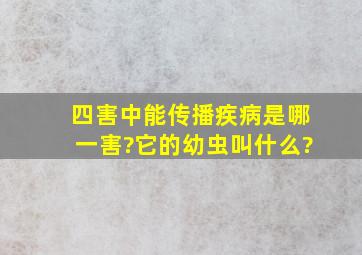 四害中能传播疾病是哪一害?它的幼虫叫什么?